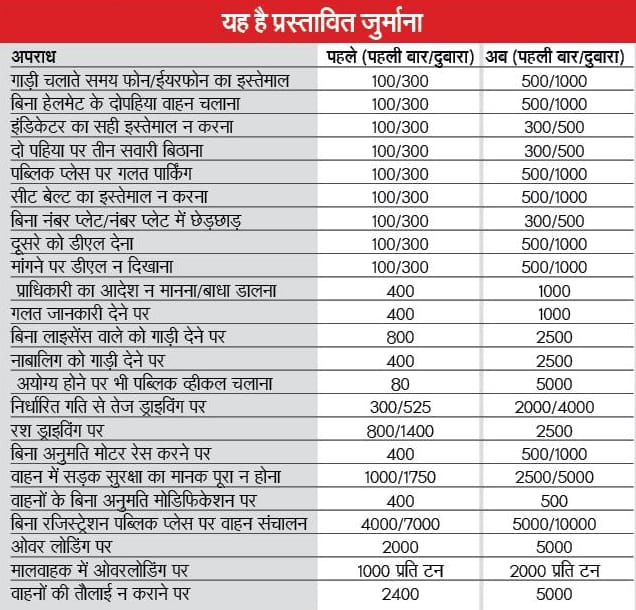 यह है प्रस्तावित जुर्माना

| अपराध | पहले (पहली बार/दुबारा) | अब (पहली बार/दुबारा) |
|---|---|---|
| गाड़ी चलाते समय फोन/ईयरफोन का इस्तेमाल | 100/300 | 500/1000 |
| बिना हेलमेट के दोपहिया वाहन चलाना | 100/300 | 500/1000 |
| इंडिकेटर का सही इस्तेमाल न करना | 100/300 | 300/500 |
| दो पहिया पर तीन सवारी बिठाना | 100/300 | 300/500 |
| पब्लिक प्लेस पर गलत पार्किंग | 100/300 | 500/1000 |
| सीट बेल्ट का इस्तेमाल न करना | 100/300 | 500/1000 |
| बिना नंबर प्लेट/नंबर प्लेट में छेड़छाड़ | 100/300 | 300/500 |
| दूसरे को डीएल देना | 100/300 | 500/1000 |
| मांगने पर डीएल न दिखाना | 100/300 | 500/1000 |
| प्राधिकारी का आदेश न मानना/बाधा डालना | 400 | 1000 |
| गलत जानकारी देने पर | 400 | 1000 |
| बिना लाइसेंस वाले को गाड़ी देने पर | 800 | 2500 |
| नाबालिग को गाड़ी देने पर | 400 | 2500 |
| अयोग्य होने पर भी पब्लिक व्हीकल चलाना | 80 | 5000 |
| निर्धारित गति से तेज ड्राइविंग पर | 300/525 | 2000/4000 |
| रश ड्राइविंग पर | 800/1400 | 2500 |
| बिना अनुमति मोटर रेस करने पर | 400 | 500/1000 |
| वाहन में सड़क सुरक्षा का मानक पूरा न होना | 1000/1750 | 2500/5000 |
| वाहनों के बिना अनुमति मोडिफिकेशन पर | 400 | 500 |
| बिना रजिस्ट्रेशन पब्लिक प्लेस पर वाहन संचालन | 4000/7000 | 5000/10000 |
| ओवर लोडिंग पर | 2000 | 5000 |
| मालवाहक में ओवरलोडिंग पर | 1000 प्रति टन | 2000 प्रति टन |
| वाहनों की तौलाई न कराने पर | 2400 | 5000 |